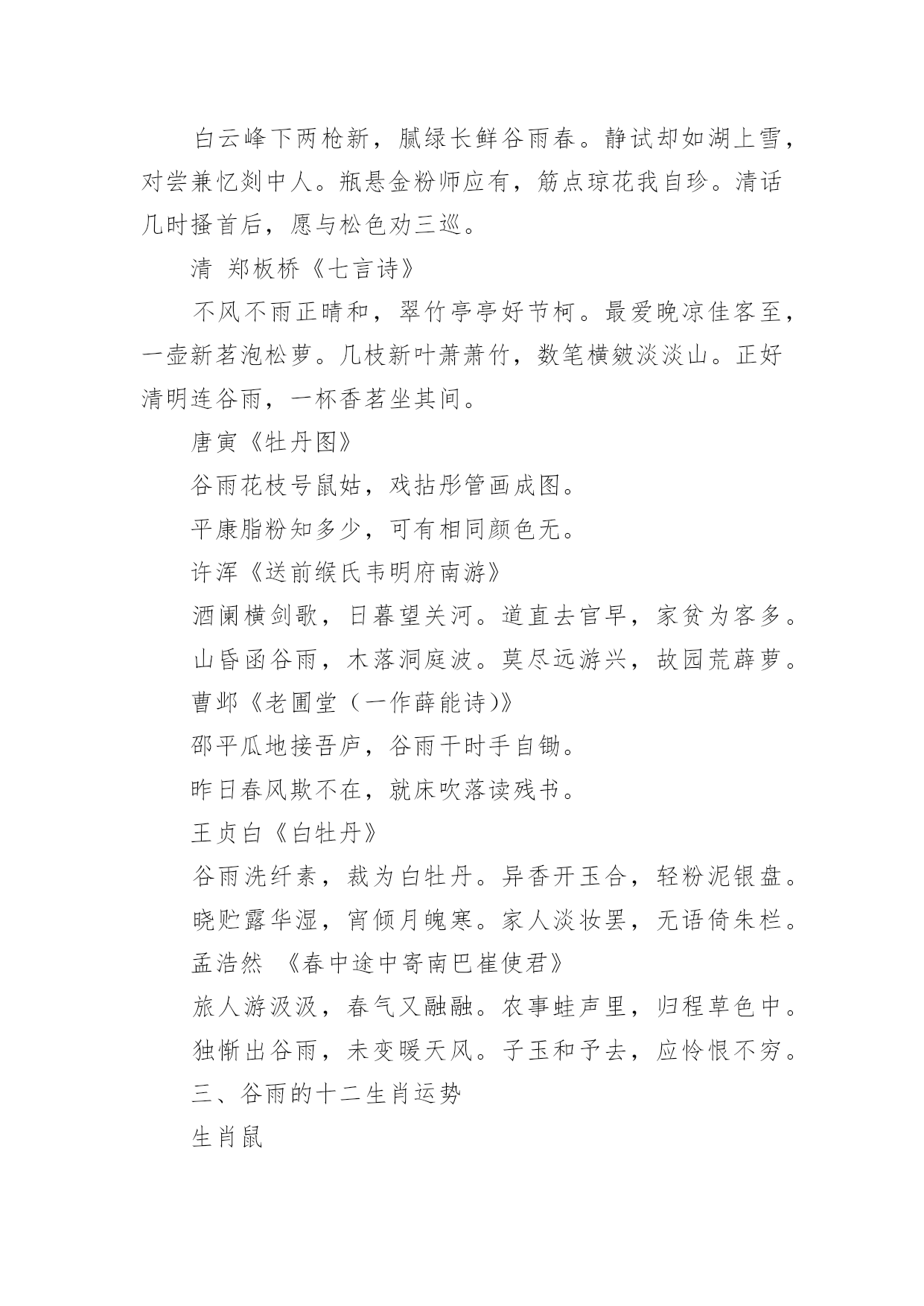 白云峰下两枪新，腻绿长鲜谷雨春。静试却如湖上雪，对尝兼忆剡中人。瓶悬金粉师应有，筋点琼花我自珍。清话几时搔首后，愿与松色劝三巡。

清 郑板桥《七言诗》

不风不雨正晴和，翠竹亭亭好节柯。最爱晚凉佳客至，一壶新茗泡松萝。几枝新叶萧萧竹，数笔横皴淡淡山。正好清明连谷雨，一杯香茗坐其间。

唐寅《牡丹图》

谷雨花枝号鼠姑，戏拈彤管画成图。

平康脂粉知多少，可有相同颜色无。

许浑《送前缑氏韦明府南游》

酒阑横剑歌，日暮望关河。道直去官早，家贫为客多。

山昏函谷雨，木落洞庭波。莫尽远游兴，故园荒薜萝。

曹邺《老圃堂（一作薛能诗)》

邵平瓜地接吾庐，谷雨干时手自锄。

昨日春风欺不在，就床吹落读残书。

王贞白《白牡丹》

谷雨洗纤素，裁为白牡丹。异香开玉合，轻粉泥银盘。

晓贮露华湿，宵倾月魄寒。家人淡妆罢，无语倚朱栏。

孟浩然 《春中途中寄南巴崔使君》

旅人游汲汲，春气又融融。农事蛙声里，归程草色中。

独惭出谷雨，未变暖天风。子玉和予去，应怜恨不穷。

三、谷雨的十二生肖运势

生肖鼠